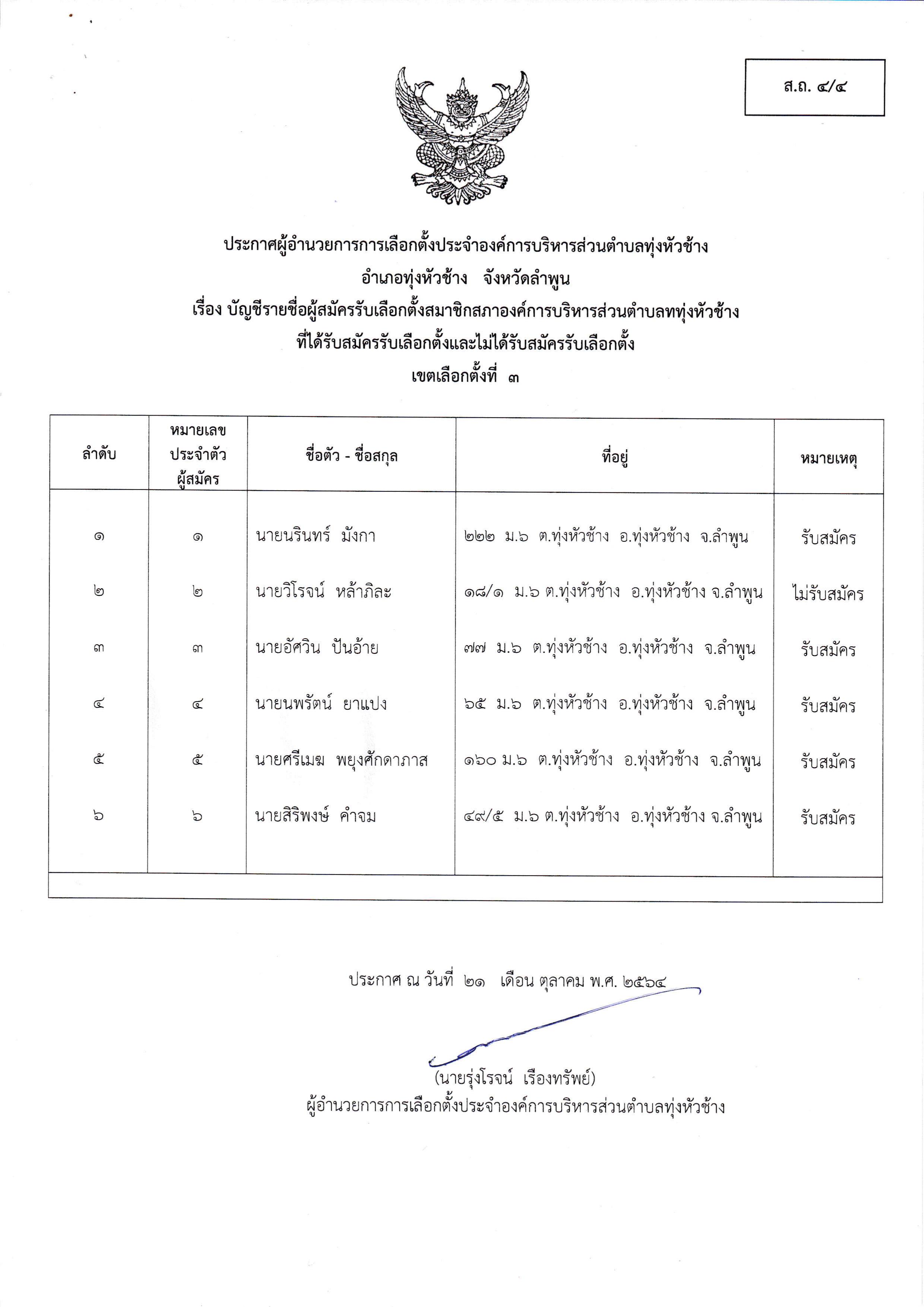 ส.ถ. ๔/๔

ประกาศผู้อำนวยการการเลือกตั้งประจำองค์การบริหารส่วนตำบลทุ่งหัวช้าง
อำเภอทุ่งหัวช้าง จังหวัดลำพูน
เรื่อง บัญชีรายชื่อผู้สมัครรับเลือกตั้งสมาชิกสภาองค์การบริหารส่วนตำบลททุ่งหัวช้าง
ที่ได้รับสมัครรับเลือกตั้งและไม่ได้รับสมัครรับเลือกตั้ง
เขตเลือกตั้งที่ ๓

| ลำดับ | หมายเลขประจำตัวผู้สมัคร | ชื่อตัว - ชื่อสกุล | ที่อยู่ | หมายเหตุ |
|---|---|---|---|---|
| ๑ | ๑ | นายนรินทร์ มังกา | ๒๒๒ ม.๖ ต.ทุ่งหัวช้าง อ.ทุ่งหัวช้าง จ.ลำพูน | รับสมัคร |
| ๒ | ๒ | นายวิโรจน์ หล้าภิละ | ๑๘/๑ ม.๖ ต.ทุ่งหัวช้าง อ.ทุ่งหัวช้าง จ.ลำพูน | ไม่รับสมัคร |
| ๓ | ๓ | นายอัศวิน ปันอ้าย | ๗๗ ม.๖ ต.ทุ่งหัวช้าง อ.ทุ่งหัวช้าง จ.ลำพูน | รับสมัคร |
| ๔ | ๔ | นายนพรัตน์ ยาแปง | ๖๕ ม.๖ ต.ทุ่งหัวช้าง อ.ทุ่งหัวช้าง จ.ลำพูน | รับสมัคร |
| ๕ | ๕ | นายศรีเมฆ พยุงศักดาภาส | ๑๖๐ ม.๖ ต.ทุ่งหัวช้าง อ.ทุ่งหัวช้าง จ.ลำพูน | รับสมัคร |
| ๖ | ๖ | นายสิริพงษ์ คำจม | ๔๙/๕ ม.๖ ต.ทุ่งหัวช้าง อ.ทุ่งหัวช้าง จ.ลำพูน | รับสมัคร |

ประกาศ ณ วันที่ ๒๑ เดือน ตุลาคม พ.ศ. ๒๕๖๔

(นายรุ่งโรจน์ เรืองทรัพย์)
ผู้อำนวยการการเลือกตั้งประจำองค์การบริหารส่วนตำบลทุ่งหัวช้าง